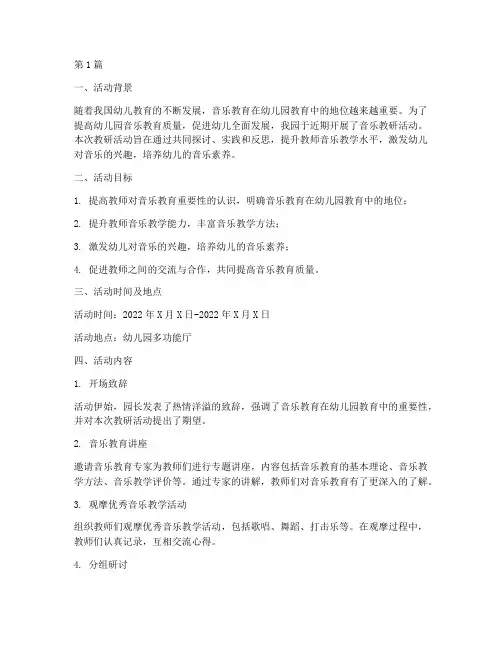 第1篇

一、活动背景

随着我国幼儿教育的不断发展，音乐教育在幼儿园教育中的地位越来越重要。为了提高幼儿园音乐教育质量，促进幼儿全面发展，我园于近期开展了音乐教研活动。本次教研活动旨在通过共同探讨、实践和反思，提升教师音乐教学水平，激发幼儿对音乐的兴趣，培养幼儿的音乐素养。

二、活动目标

1. 提高教师对音乐教育重要性的认识，明确音乐教育在幼儿园教育中的地位；

2. 提升教师音乐教学能力，丰富音乐教学方法；

3. 激发幼儿对音乐的兴趣，培养幼儿的音乐素养；

4. 促进教师之间的交流与合作，共同提高音乐教育质量。

三、活动时间及地点

活动时间：2022年X月X日-2022年X月X日

活动地点：幼儿园多功能厅

四、活动内容

1. 开场致辞

活动伊始，园长发表了热情洋溢的致辞，强调了音乐教育在幼儿园教育中的重要性，并对本次教研活动提出了期望。

2. 音乐教育讲座

邀请音乐教育专家为教师们进行专题讲座，内容包括音乐教育的基本理论、音乐教学方法、音乐教学评价等。通过专家的讲解，教师们对音乐教育有了更深入的了解。

3. 观摩优秀音乐教学活动

组织教师们观摩优秀音乐教学活动，包括歌唱、舞蹈、打击乐等。在观摩过程中，教师们认真记录，互相交流心得。

4. 分组研讨